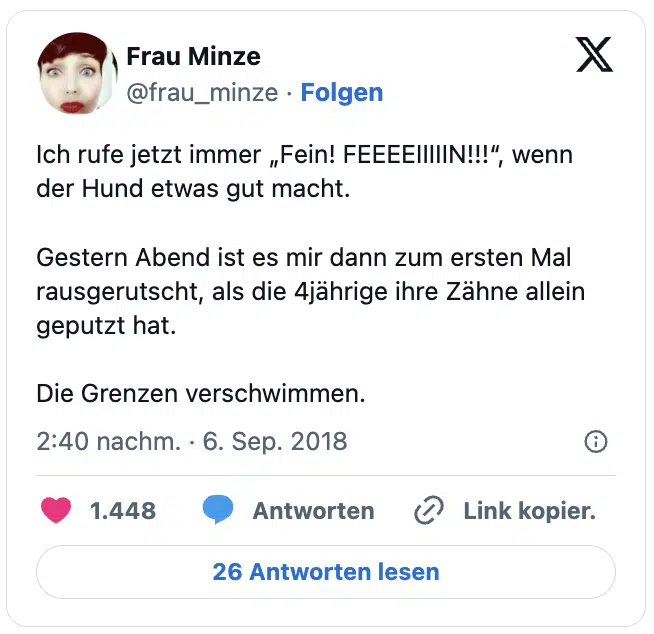 Frau Minze
@frau_minze · Folgen

Ich rufe jetzt immer „Fein! FEEEEIIIIIN!!!“, wenn der Hund etwas gut macht.

Gestern Abend ist es mir dann zum ersten Mal rausgerutscht, als die 4jährige ihre Zähne allein geputzt hat.

Die Grenzen verschwimmen.

2:40 nachm. · 6. Sep. 2018

1.448 Antworten Link kopier.

26 Antworten lesen